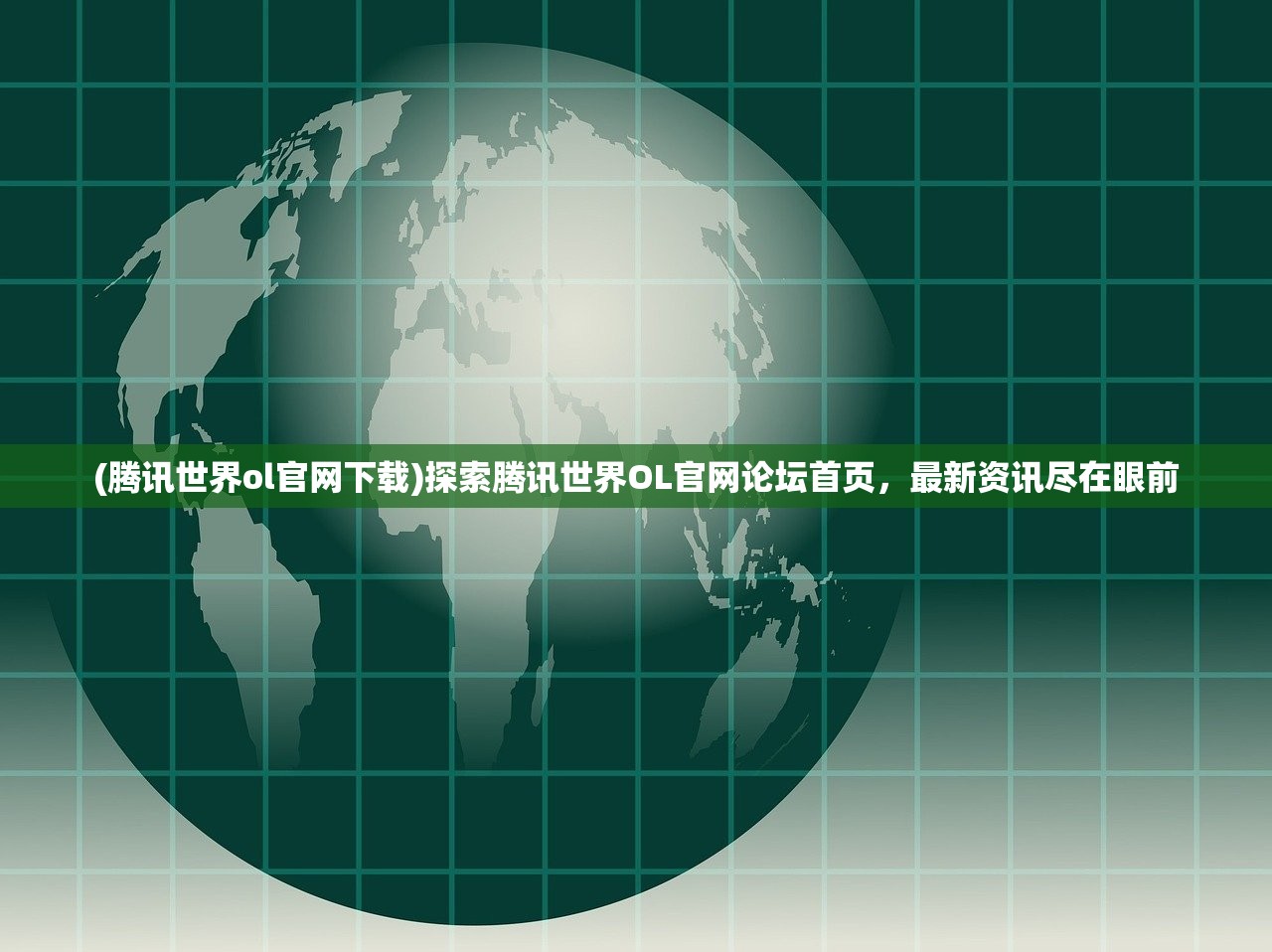 (腾讯世界ol官网下载)探索腾讯世界OL官网论坛首页，最新资讯尽在眼前